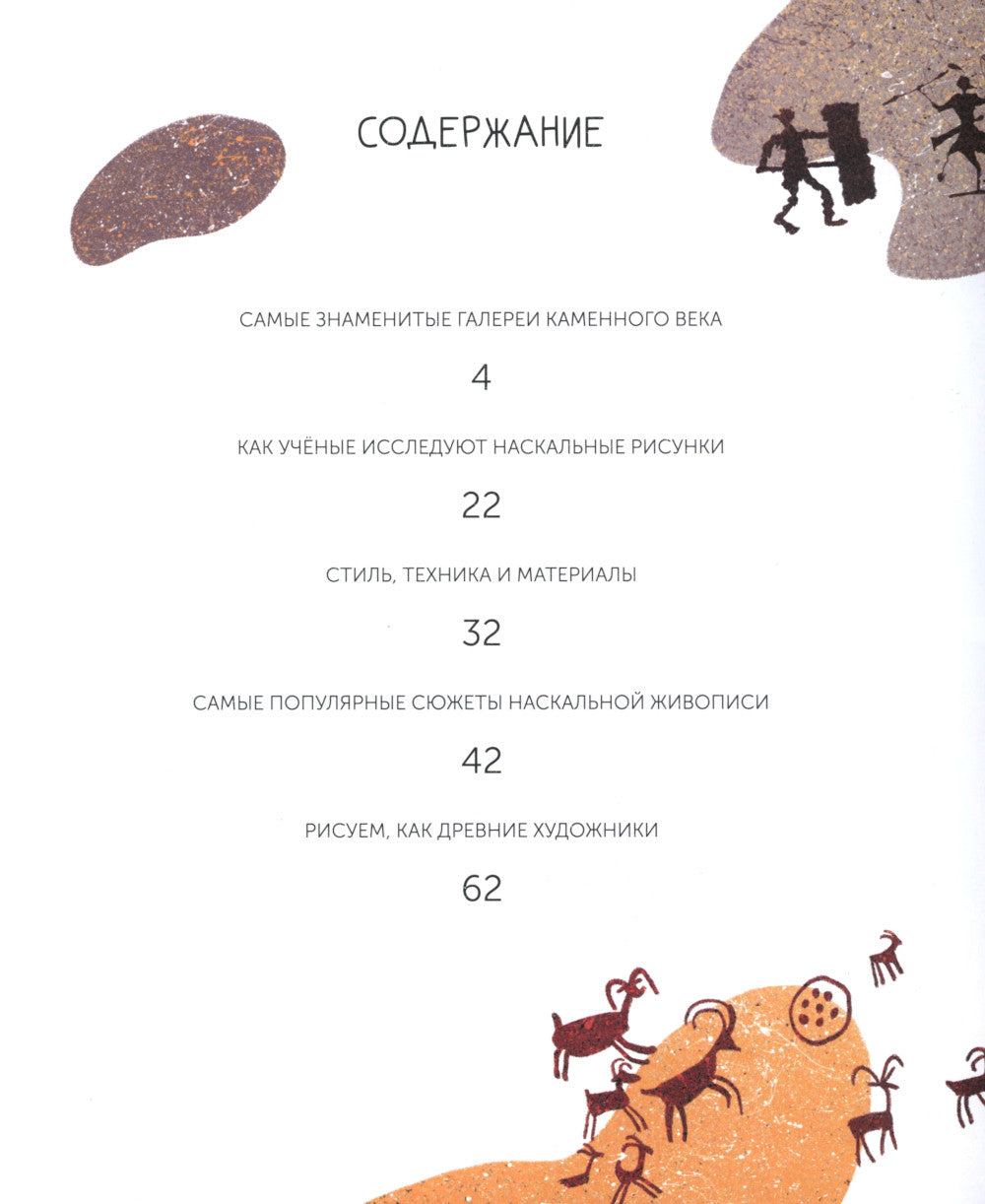 СОДЕРЖАНИЕ

САМЫЕ ЗНАМЕНИТЫЕ ГАЛЕРЕИ КАМЕННОГО ВЕКА

4

КАК УЧЁНЫЕ ИССЛЕДУЮТ НАСКАЛЬНЫЕ РИСУНКИ

22

СТИЛЬ, ТЕХНИКА И МАТЕРИАЛЫ

32

САМЫЕ ПОПУЛЯРНЫЕ СЮЖЕТЫ НАСКАЛЬНОЙ ЖИВОПИСИ

42

РИСУЕМ, КАК ДРЕВНИЕ ХУДОЖНИКИ

62